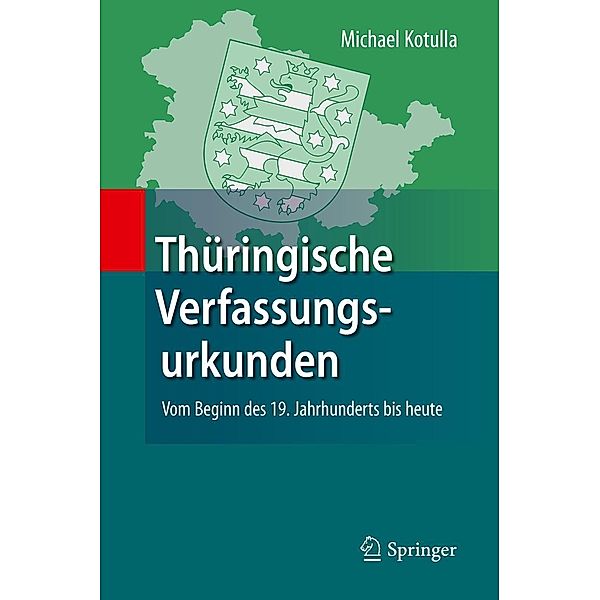 Michael Kotulla

Thüringische Verfassungsurkunden

Vom Beginn des 19. Jahrhunderts bis heute

Springer